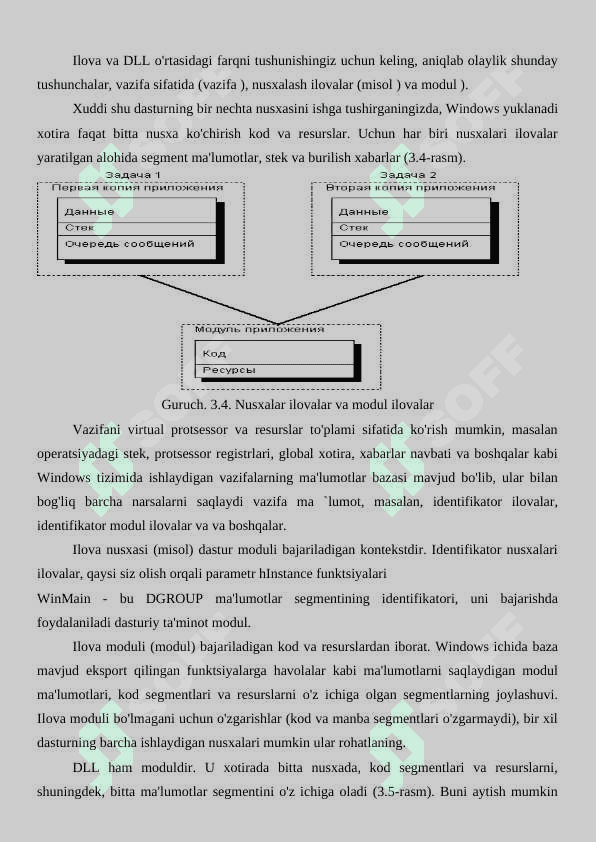 Ilova va DLL o'rtasidagi farqni tushunishingiz uchun keling, aniqlab olaylik shunday tushunchalar, vazifa sifatida (vazifa ), nusxalash ilovalar (misol ) va modul ).

Xuddi shu dasturning bir nechta nusxasini ishga tushirganingizda, Windows yuklanadi xotira faqat bitta nusxa ko'chirish kod va resurslar. Uchun har biri nusxalari ilovalar yaratilgan alohida segment ma'lumotlar, stek va burilish xabarlar (3.4-rasm).

Задача 1
Первая копия приложения
Данные
Стек
Очередь сообщений

Задача 2
Вторая копия приложения
Данные
Стек
Очередь сообщений

Модуль приложения
Код
Ресурсы

Guruch. 3.4. Nusxalar ilovalar va modul ilovalar

Vazifani virtual protsessor va resurslar to'plami sifatida ko'rish mumkin, masalan operatsiyadagi stek, protsessor registrlari, global xotira, xabarlar navbati va boshqalar kabi Windows tizimida ishlaydigan vazifalarning ma'lumotlar bazasi mavjud bo'lib, ular bilan bog'liq barcha narsalarni saqlaydi vazifa ma `lumot, masalan, identifikator ilovalar, identifikator modul ilovalar va va boshqalar.

Ilova nusxasi (misol) dastur moduli bajariladigan kontekstdir. Identifikator nusxalari ilovalar, qaysi siz olish orqali parametr hInstance funktsiyalari

WinMain - bu DGROUP ma'lumotlar segmentining identifikatori, uni bajarishda foydalaniladi dasturiy ta'minot modul.

Ilova moduli (modul) bajariladigan kod va resurslardan iborat. Windows ichida baza mavjud eksport qilingan funktsiyalarga havolalar kabi ma'lumotlarni saqlaydigan modul ma'lumotlari, kod segmentlari va resurslarni o'z ichiga olgan segmentlarning joylashuvi. Ilova moduli bo'lmagani uchun o'zgarishlar (kod va manba segmentlari o'zgarmaydi), bir xil dasturning barcha ishlaydigan nusxalari mumkin ular rohatlaning.

DLL ham moduldir. U xotirada bitta nusxada, kod segmentlari va resurslarni, shuningdek, bitta ma'lumotlar segmentini o'z ichiga oladi (3.5-rasm). Buni aytish mumkin